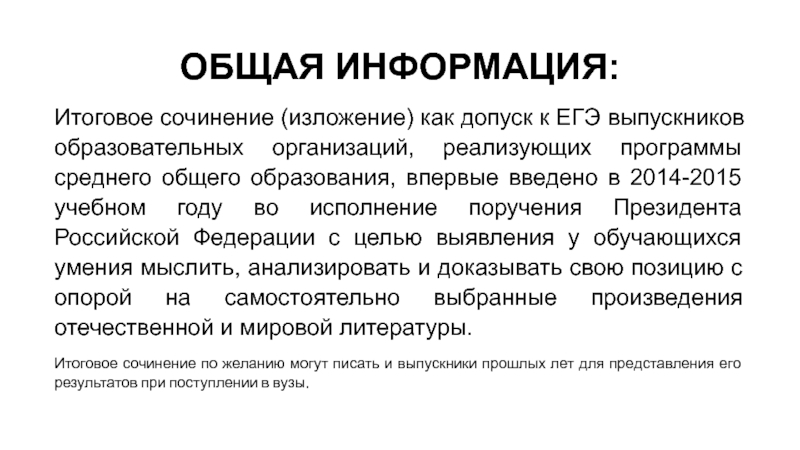 ОБЩАЯ ИНФОРМАЦИЯ:

Итоговое сочинение (изложение) как допуск к ЕГЭ выпускников образовательных организаций, реализующих программы среднего общего образования, впервые введено в 2014-2015 учебном году во исполнение поручения Президента Российской Федерации с целью выявления у обучающихся умения мыслить, анализировать и доказывать свою позицию с опорой на самостоятельно выбранные произведения отечественной и мировой литературы.

Итоговое сочинение по желанию могут писать и выпускники прошлых лет для представления его результатов при поступлении в вузы.